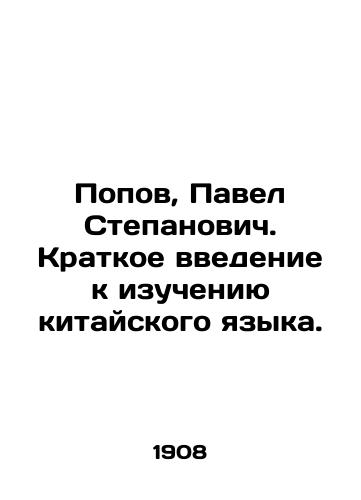 Попов, Павел Степанович. Краткое введение к изучению китайского языка.

1908